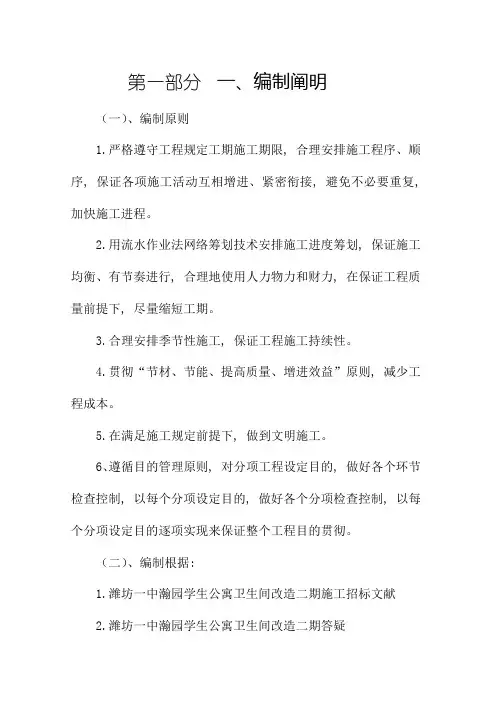 第一部分　一、编制阐明

（一）、编制原则

1.严格遵守工程规定工期施工期限，合理安排施工程序、顺序，保证各项施工活动互相增进、紧密衔接，避免不必要重复，加快施工进程。

2.用流水作业法网络筹划技术安排施工进度筹划，保证施工均衡、有节奏进行，合理地使用人力物力和财力，在保证工程质量前提下，尽量缩短工期。

3.合理安排季节性施工，保证工程施工持续性。

4.贯彻“节材、节能、提高质量、增进效益”原则，减少工程成本。

5.在满足施工规定前提下，做到文明施工。

6、遵循目的管理原则，对分项工程设定目的，做好各个环节检查控制，以每个分项设定目的，做好各个分项检查控制，以每个分项设定目的逐项实现来保证整个工程目的贯彻。

（二）、编制根据：

1.潍坊一中瀚园学生公寓卫生间改造二期施工招标文献

2.潍坊一中瀚园学生公寓卫生间改造二期答疑